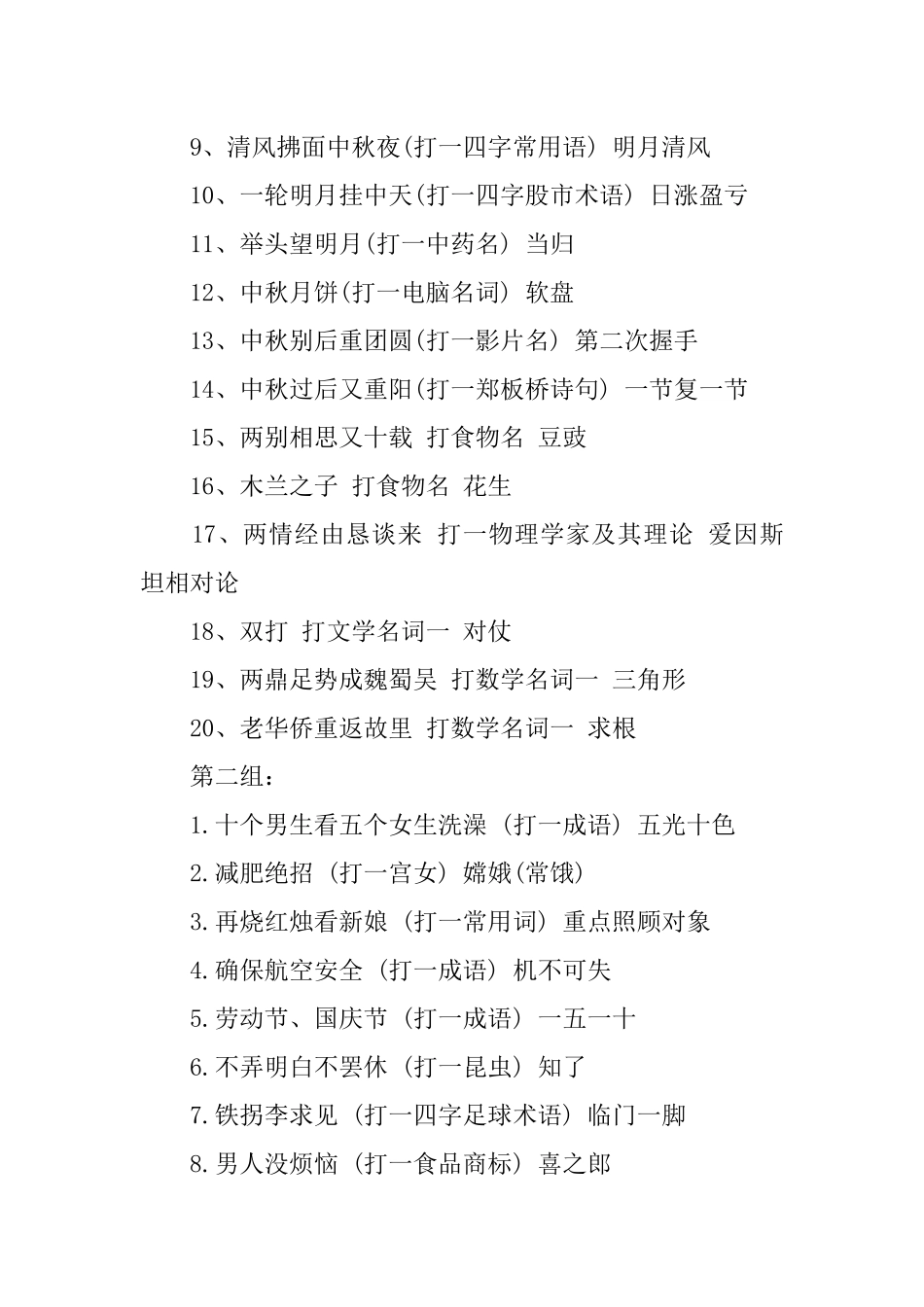 9、清风拂面中秋夜(打一四字常用语) 明月清风

10、一轮明月挂中天(打一四字股市术语) 日涨盈亏

11、举头望明月(打一中药名) 当归

12、中秋月饼(打一电脑名词) 软盘

13、中秋别后重团圆(打一影片名) 第二次握手

14、中秋过后又重阳(打一郑板桥诗句) 一节复一节

15、两别相思又十载 打食物名 豆豉

16、木兰之子 打食物名 花生

17、两情经由恳谈来 打一物理学家及其理论 爱因斯坦相对论

18、双打 打文学名词一 对仗

19、两鼎足势成魏蜀吴 打数学名词一 三角形

20、老华侨重返故里 打数学名词一 求根

第二组：

1.十个男生看五个女生洗澡 (打一成语) 五光十色

2.减肥绝招 (打一宫女) 嫦娥(常饿)

3.再烧红烛看新娘 (打一常用词) 重点照顾对象

4.确保航空安全 (打一成语) 机不可失

5.劳动节、国庆节 (打一成语) 一五一十

6.不弄明白不罢休 (打一昆虫) 知了

7.铁拐李求见 (打一四字足球术语) 临门一脚

8.男人没烦恼 (打一食品商标) 喜之郎